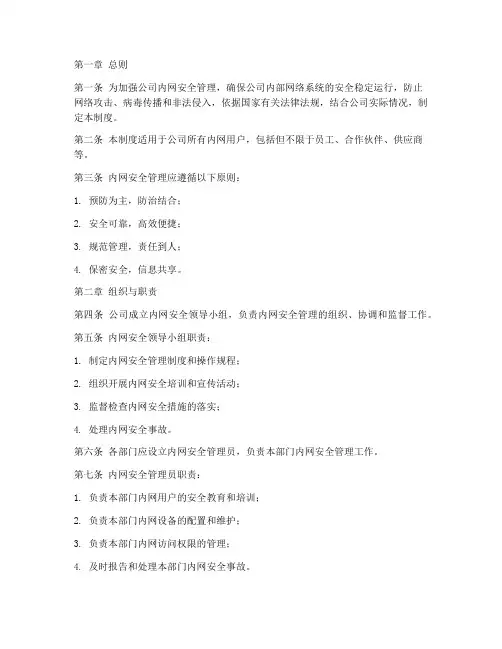 第一章 总则

第一条 为加强公司内网安全管理，确保公司内部网络系统的安全稳定运行，防止网络攻击、病毒传播和非法侵入，依据国家有关法律法规，结合公司实际情况，制定本制度。

第二条 本制度适用于公司所有内网用户，包括但不限于员工、合作伙伴、供应商等。

第三条 内网安全管理应遵循以下原则：

1. 预防为主，防治结合；

2. 安全可靠，高效便捷；

3. 规范管理，责任到人；

4. 保密安全，信息共享。

第二章 组织与职责

第四条 公司成立内网安全领导小组，负责内网安全管理的组织、协调和监督工作。

第五条 内网安全领导小组职责：

1. 制定内网安全管理制度和操作规程；

2. 组织开展内网安全培训和宣传活动；

3. 监督检查内网安全措施的落实；

4. 处理内网安全事故。

第六条 各部门应设立内网安全管理员，负责本部门内网安全管理工作。

第七条 内网安全管理员职责：

1. 负责本部门内网用户的安全教育和培训；

2. 负责本部门内网设备的配置和维护；

3. 负责本部门内网访问权限的管理；

4. 及时报告和处理本部门内网安全事故。